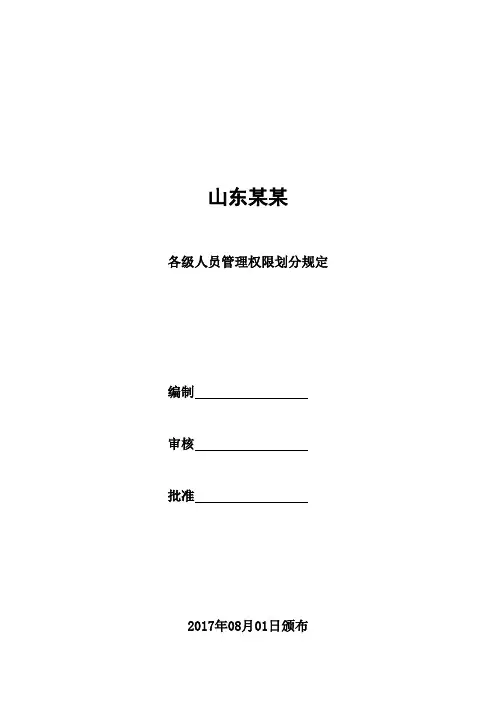 山东某某

各级人员管理权限划分规定

编制____

审核____

批准____

2017年08月01日颁布